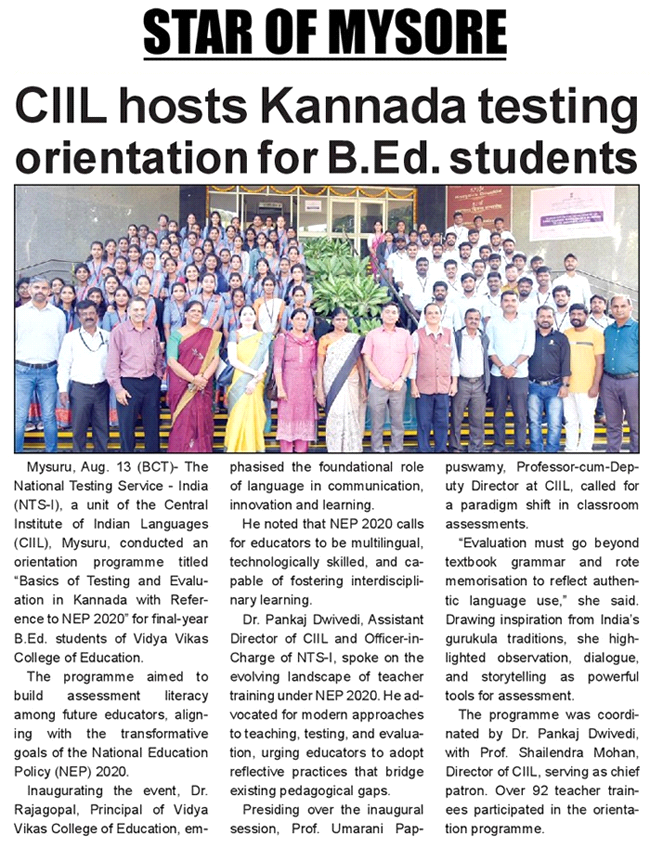 STAR OF MYSORE

CIIL hosts Kannada testing orientation for B.Ed. students

Mysuru, Aug. 13 (BCT)- The National Testing Service - India (NTS-I), a unit of the Central Institute of Indian Languages (CIIL), Mysuru, conducted an orientation programme titled "Basics of Testing and Evaluation in Kannada with Reference to NEP 2020" for final-year B.Ed. students of Vidya Vikas College of Education.

The programme aimed to build assessment literacy among future educators, aligning with the transformative goals of the National Education Policy (NEP) 2020.

Inaugurating the event, Dr. Rajagopal, Principal of Vidya Vikas College of Education, emphasised the foundational role of language in communication, innovation and learning.

He noted that NEP 2020 calls for educators to be multilingual, technologically skilled, and capable of fostering interdisciplinary learning.

Dr. Pankaj Dwivedi, Assistant Director of CIIL and Officer-in-Charge of NTS-I, spoke on the evolving landscape of teacher training under NEP 2020. He advocated for modern approaches to teaching, testing, and evaluation, urging educators to adopt reflective practices that bridge existing pedagogical gaps.

Presiding over the inaugural session, Prof. Umarani Pappuswamy, Professor-cum-Deputy Director at CIIL, called for a paradigm shift in classroom assessments.

"Evaluation must go beyond textbook grammar and rote memorisation to reflect authentic language use," she said. Drawing inspiration from India's gurukula traditions, she highlighted observation, dialogue, and storytelling as powerful tools for assessment.

The programme was coordinated by Dr. Pankaj Dwivedi, with Prof. Shailendra Mohan, Director of CIIL, serving as chief patron. Over 92 teacher trainees participated in the orientation programme.